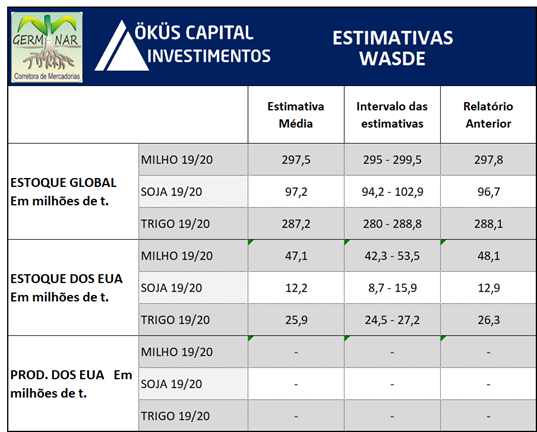 GERMINAR
Corretora de Mercadorias

ÖKÜS CAPITAL INVESTIMENTOS

ESTIMATIVAS WASDE

| | | Estimativa Média | Intervalo das estimativas | Relatório Anterior |
|---|---|---|---|---|
| ESTOQUE GLOBAL Em milhões de t. | MILHO 19/20 | 297,5 | 295 - 299,5 | 297,8 |
| | SOJA 19/20 | 97,2 | 94,2 - 102,9 | 96,7 |
| | TRIGO 19/20 | 287,2 | 280 - 288,8 | 288,1 |
| ESTOQUE DOS EUA Em milhões de t. | MILHO 19/20 | 47,1 | 42,3 - 53,5 | 48,1 |
| | SOJA 19/20 | 12,2 | 8,7 - 15,9 | 12,9 |
| | TRIGO 19/20 | 25,9 | 24,5 - 27,2 | 26,3 |
| PROD. DOS EUA Em milhões de t. | MILHO 19/20 | - | - | - |
| | SOJA 19/20 | - | - | - |
| | TRIGO 19/20 | - | - | - |